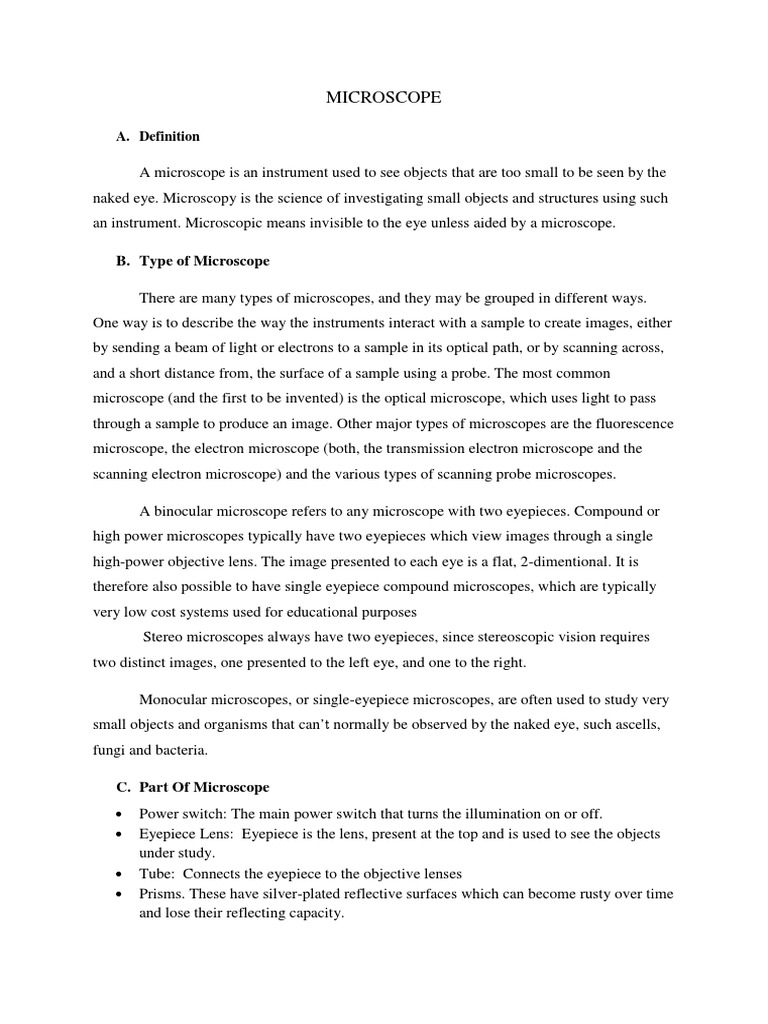 MICROSCOPE

A. Definition

A microscope is an instrument used to see objects that are too small to be seen by the naked eye. Microscopy is the science of investigating small objects and structures using such an instrument. Microscopic means invisible to the eye unless aided by a microscope.

B. Type of Microscope

There are many types of microscopes, and they may be grouped in different ways. One way is to describe the way the instruments interact with a sample to create images, either by sending a beam of light or electrons to a sample in its optical path, or by scanning across, and a short distance from, the surface of a sample using a probe. The most common microscope (and the first to be invented) is the optical microscope, which uses light to pass through a sample to produce an image. Other major types of microscopes are the fluorescence microscope, the electron microscope (both, the transmission electron microscope and the scanning electron microscope) and the various types of scanning probe microscopes.

A binocular microscope refers to any microscope with two eyepieces. Compound or high power microscopes typically have two eyepieces which view images through a single high-power objective lens. The image presented to each eye is a flat, 2-dimentional. It is therefore also possible to have single eyepiece compound microscopes, which are typically very low cost systems used for educational purposes
Stereo microscopes always have two eyepieces, since stereoscopic vision requires two distinct images, one presented to the left eye, and one to the right.

Monocular microscopes, or single-eyepiece microscopes, are often used to study very small objects and organisms that can't normally be observed by the naked eye, such ascells, fungi and bacteria.

C. Part Of Microscope

• Power switch: The main power switch that turns the illumination on or off.
• Eyepiece Lens: Eyepiece is the lens, present at the top and is used to see the objects under study.
• Tube: Connects the eyepiece to the objective lenses
• Prisms. These have silver-plated reflective surfaces which can become rusty over time and lose their reflecting capacity.